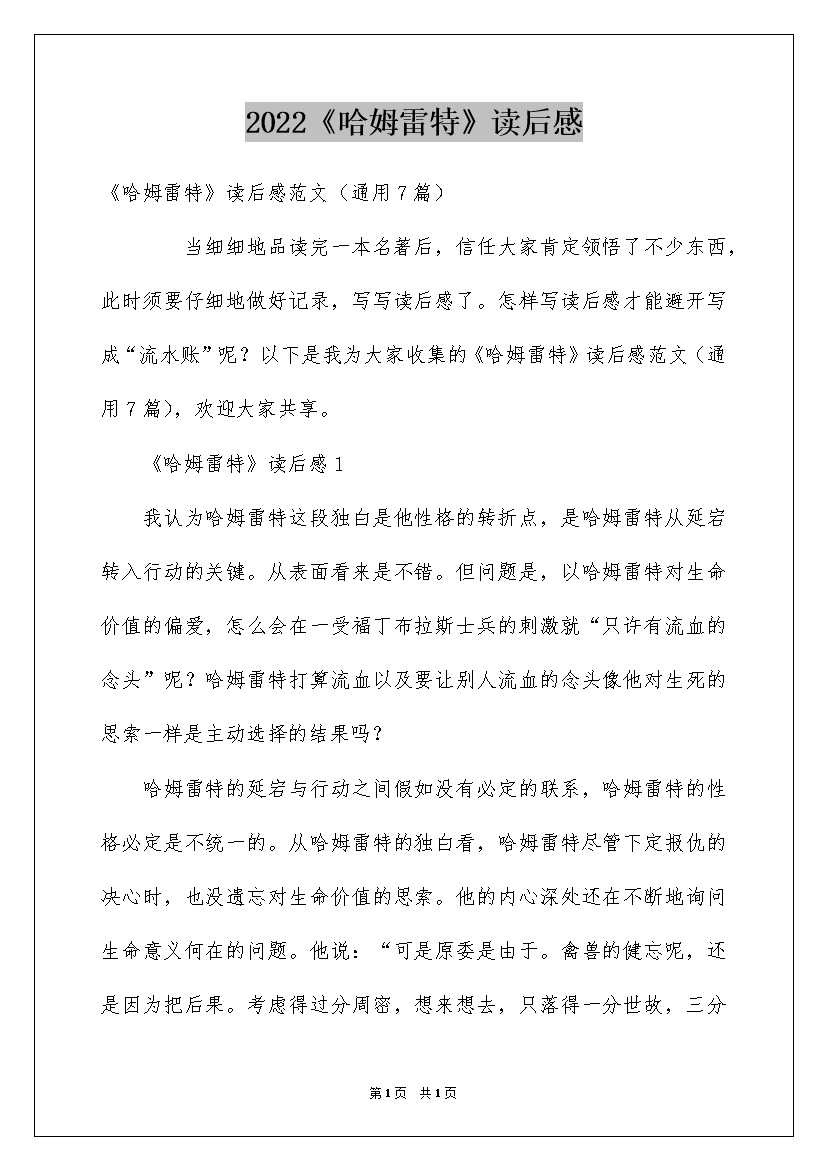 2022《哈姆雷特》读后感

《哈姆雷特》读后感范文（通用7篇）

当细细地品读完一本名著后，信任大家肯定领悟了不少东西，此时须要仔细地做好记录，写写读后感了。怎样写读后感才能避开写成“流水账”呢？以下是我为大家收集的《哈姆雷特》读后感范文（通用7篇），欢迎大家共享。

《哈姆雷特》读后感1

我认为哈姆雷特这段独白是他性格的转折点，是哈姆雷特从延宕转入行动的关键。从表面看来是不错。但问题是，以哈姆雷特对生命价值的偏爱，怎么会在一受福丁布拉斯士兵的刺激就“只许有流血的念头”呢？哈姆雷特打算流血以及要让别人流血的念头像他对生死的思索一样是主动选择的结果吗？

哈姆雷特的延宕与行动之间假如没有必定的联系，哈姆雷特的性格必定是不统一的。从哈姆雷特的独白看，哈姆雷特尽管下定报仇的决心时，也没遗忘对生命价值的思索。他的内心深处还在不断地询问生命意义何在的问题。他说：“可是原委是由于。禽兽的健忘呢，还是因为把后果。考虑得过分周密，想来想去，只落得一分世故，三分

第1页 共1页